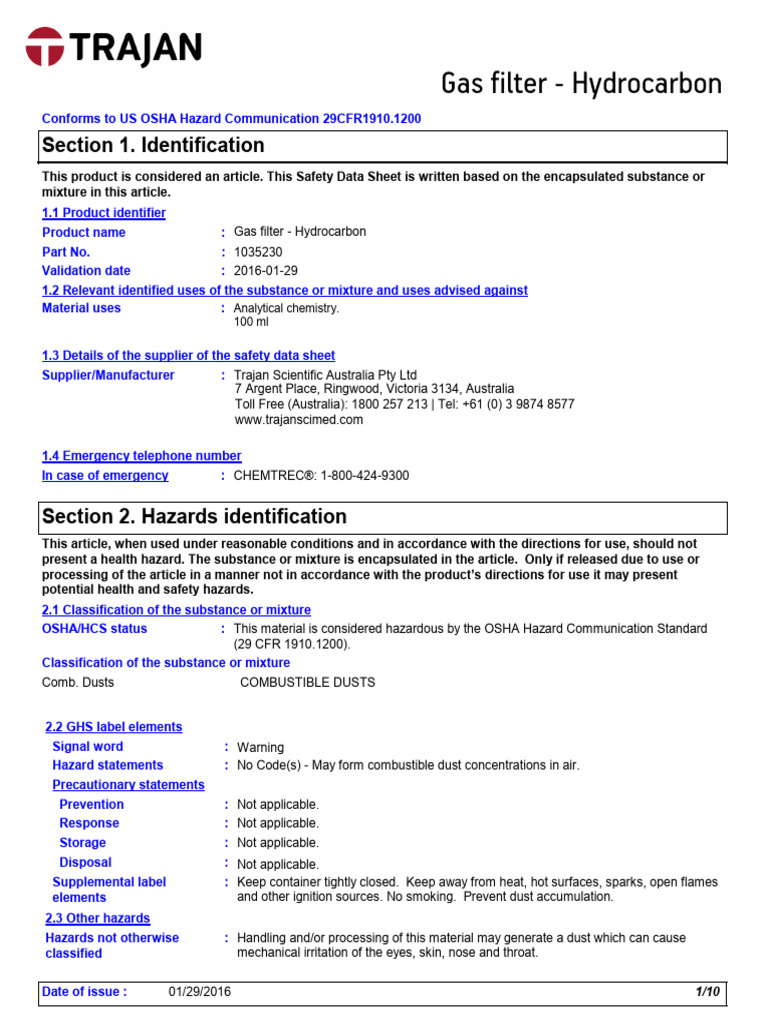 TRAJAN

Gas filter - Hydrocarbon

Conforms to US OSHA Hazard Communication 29CFR1910.1200

Section 1. Identification

This product is considered an article. This Safety Data Sheet is written based on the encapsulated substance or mixture in this article.

1.1 Product identifier

Product name : Gas filter - Hydrocarbon

Part No. : 1035230

Validation date : 2016-01-29

1.2 Relevant identified uses of the substance or mixture and uses advised against

Material uses : Analytical chemistry. 100 ml

1.3 Details of the supplier of the safety data sheet

Supplier/Manufacturer : Trajan Scientific Australia Pty Ltd
7 Argent Place, Ringwood, Victoria 3134, Australia
Toll Free (Australia): 1800 257 213 | Tel: +61 (0) 3 9874 8577
www.trajanscimed.com

1.4 Emergency telephone number

In case of emergency : CHEMTREC®: 1-800-424-9300

Section 2. Hazards identification

This article, when used under reasonable conditions and in accordance with the directions for use, should not present a health hazard. The substance or mixture is encapsulated in the article. Only if released due to use or processing of the article in a manner not in accordance with the product's directions for use it may present potential health and safety hazards.

2.1 Classification of the substance or mixture

OSHA/HCS status : This material is considered hazardous by the OSHA Hazard Communication Standard (29 CFR 1910.1200).

Classification of the substance or mixture

Comb. Dusts COMBUSTIBLE DUSTS

2.2 GHS label elements

Signal word : Warning

Hazard statements : No Code(s) - May form combustible dust concentrations in air.

Precautionary statements

Prevention : Not applicable.

Response : Not applicable.

Storage : Not applicable.

Disposal : Not applicable.

Supplemental label elements : Keep container tightly closed. Keep away from heat, hot surfaces, sparks, open flames and other ignition sources. No smoking. Prevent dust accumulation.

2.3 Other hazards

Hazards not otherwise classified : Handling and/or processing of this material may generate a dust which can cause mechanical irritation of the eyes, skin, nose and throat.

Date of issue : 01/29/2016 1/10